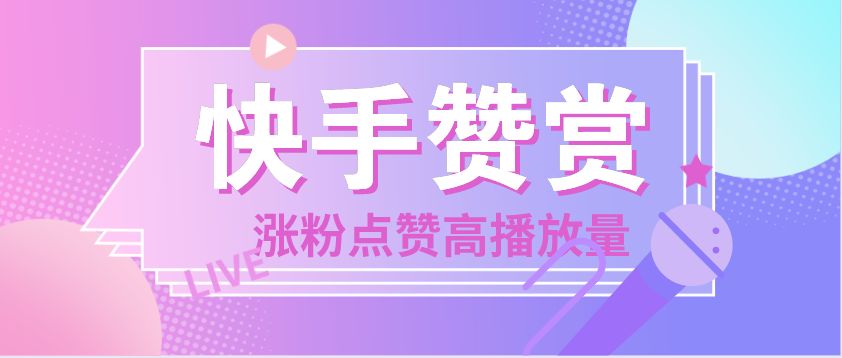 快手赞赏

涨粉点赞高播放量

LIVE